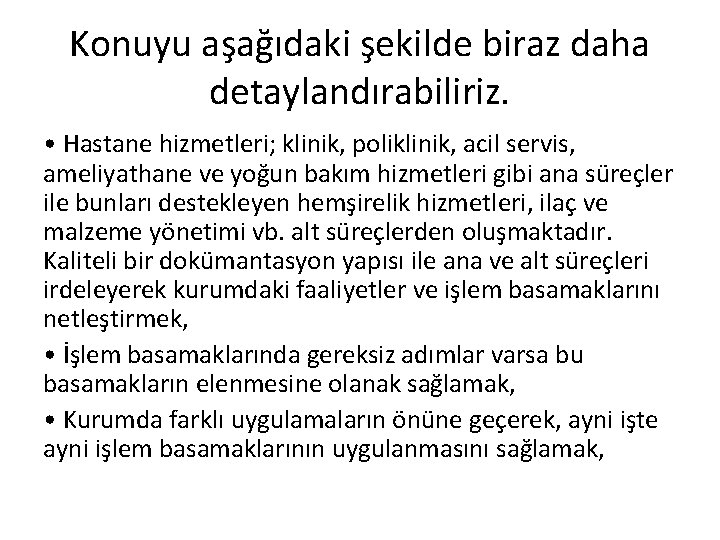 Konuyu aşağıdaki şekilde biraz daha detaylandırabiliriz.

• Hastane hizmetleri; klinik, poliklinik, acil servis, ameliyathane ve yoğun bakım hizmetleri gibi ana süreçler ile bunları destekleyen hemşirelik hizmetleri, ilaç ve malzeme yönetimi vb. alt süreçlerden oluşmaktadır. Kaliteli bir dokümantasyon yapısı ile ana ve alt süreçleri irdeleyerek kurumdaki faaliyetler ve işlem basamaklarını netleştirmek,

• İşlem basamaklarında gereksiz adımlar varsa bu basamakların elenmesine olanak sağlamak,

• Kurumda farklı uygulamaların önüne geçerek, ayni işte ayni işlem basamaklarının uygulanmasını sağlamak,